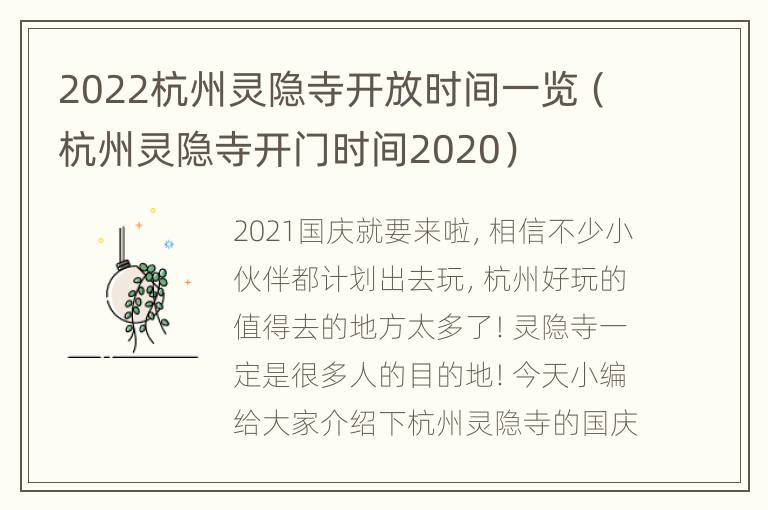 2022杭州灵隐寺开放时间一览（杭州灵隐寺开门时间2020）

2021国庆就要来啦, 相信不少小伙伴都计划出去玩, 杭州好玩的值得去的地方太多了! 灵隐寺一定是很多人的目的地! 今天小编给大家介绍下杭州灵隐寺的国庆